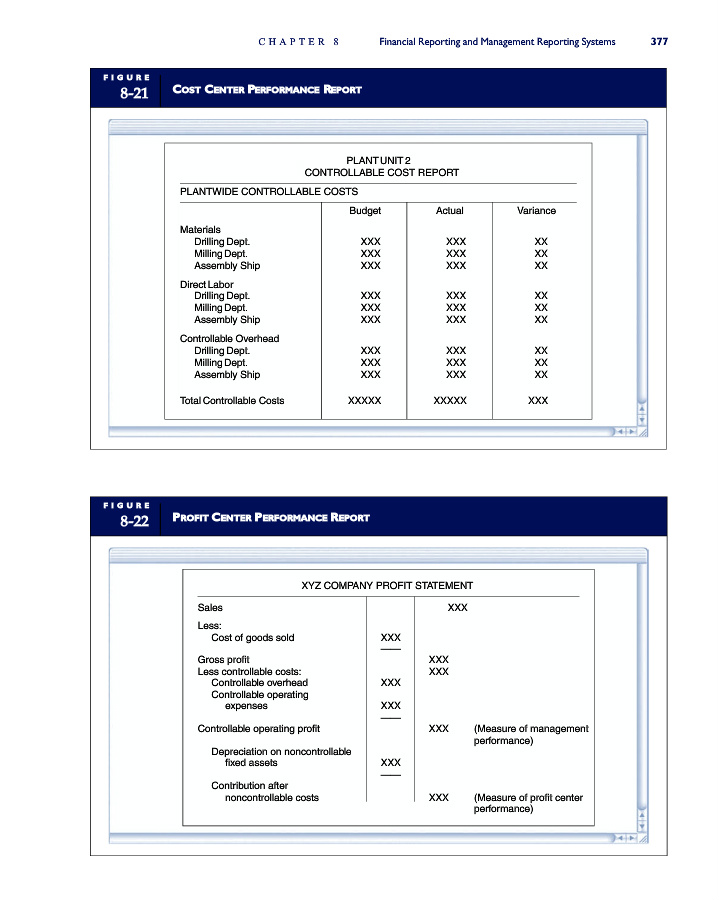 CHAPTER 8 Financial Reporting and Management Reporting Systems 377

FIGURE 8-21 COST CENTER PERFORMANCE REPORT

PLANT UNIT 2
CONTROLLABLE COST REPORT
PLANTWIDE CONTROLLABLE COSTS

| | Budget | Actual | Variance |
|---|---|---|---|
| Materials | | | |
| Drilling Dept. | XXX | XXX | XX |
| Milling Dept. | XXX | XXX | XX |
| Assembly Ship | XXX | XXX | XX |
| Direct Labor | | | |
| Drilling Dept. | XXX | XXX | XX |
| Milling Dept. | XXX | XXX | XX |
| Assembly Ship | XXX | XXX | XX |
| Controllable Overhead | | | |
| Drilling Dept. | XXX | XXX | XX |
| Milling Dept. | XXX | XXX | XX |
| Assembly Ship | XXX | XXX | XX |
| Total Controllable Costs | XXXXX | XXXXX | XXX |

FIGURE 8-22 PROFIT CENTER PERFORMANCE REPORT

XYZ COMPANY PROFIT STATEMENT

| | | | |
|---|---|---|---|
| Sales | | XXX | |
| Less: | | | |
| Cost of goods sold | XXX | | |
| Gross profit | | XXX | |
| Less controllable costs: | | XXX | |
| Controllable overhead | XXX | | |
| Controllable operating expenses | XXX | | |
| Controllable operating profit | | XXX | (Measure of management performance) |
| Depreciation on noncontrollable fixed assets | XXX | | |
| Contribution after noncontrollable costs | | XXX | (Measure of profit center performance) |